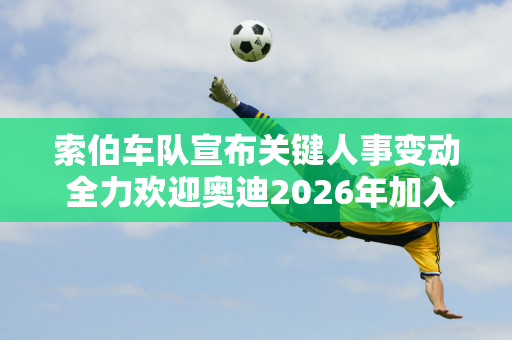 索伯车队宣布关键人事变动
全力欢迎奥迪2026年加入